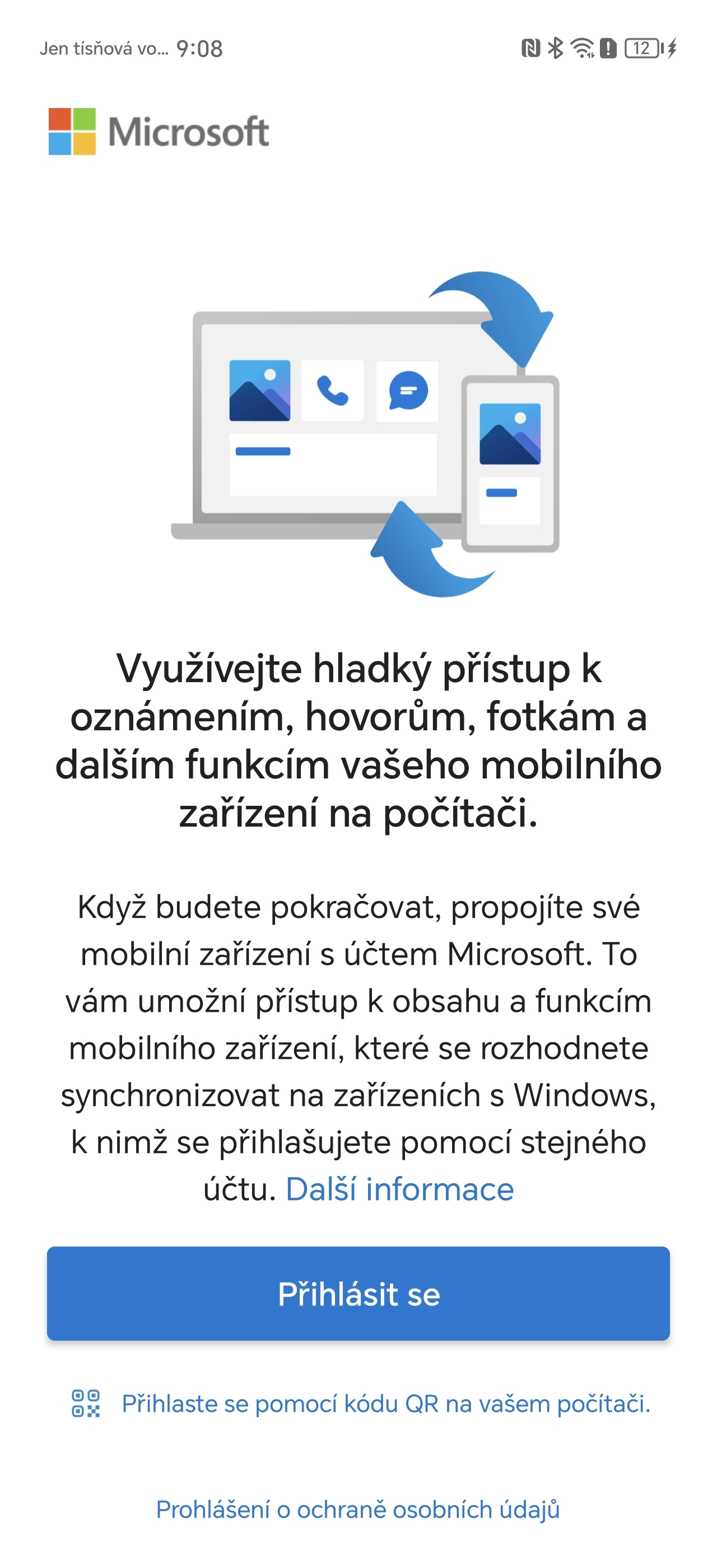 Jen tísňová vo... 9:08

12

Microsoft

Využívejte hladký přístup k oznámením, hovorům, fotkám a dalším funkcím vašeho mobilního zařízení na počítači.

Když budete pokračovat, propojíte své mobilní zařízení s účtem Microsoft. To vám umožní přístup k obsahu a funkcím mobilního zařízení, které se rozhodnete synchronizovat na zařízeních s Windows, k nimž se přihlašujete pomocí stejného účtu. Další informace

Přihlásit se

Přihlaste se pomocí kódu QR na vašem počítači.

Prohlášení o ochraně osobních údajů